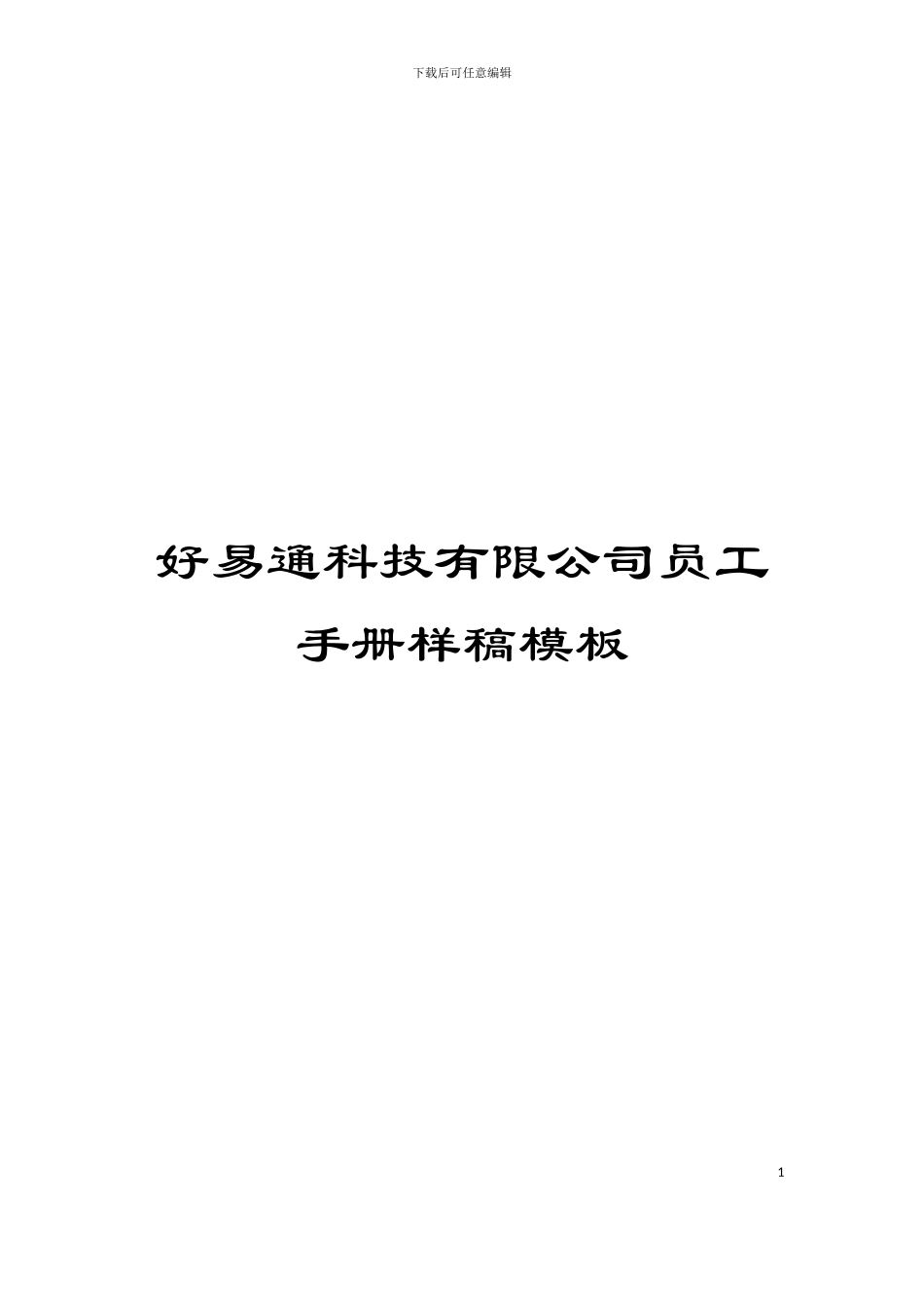 下载后可任意编辑

好易通科技有限公司员工手册样稿模板

1